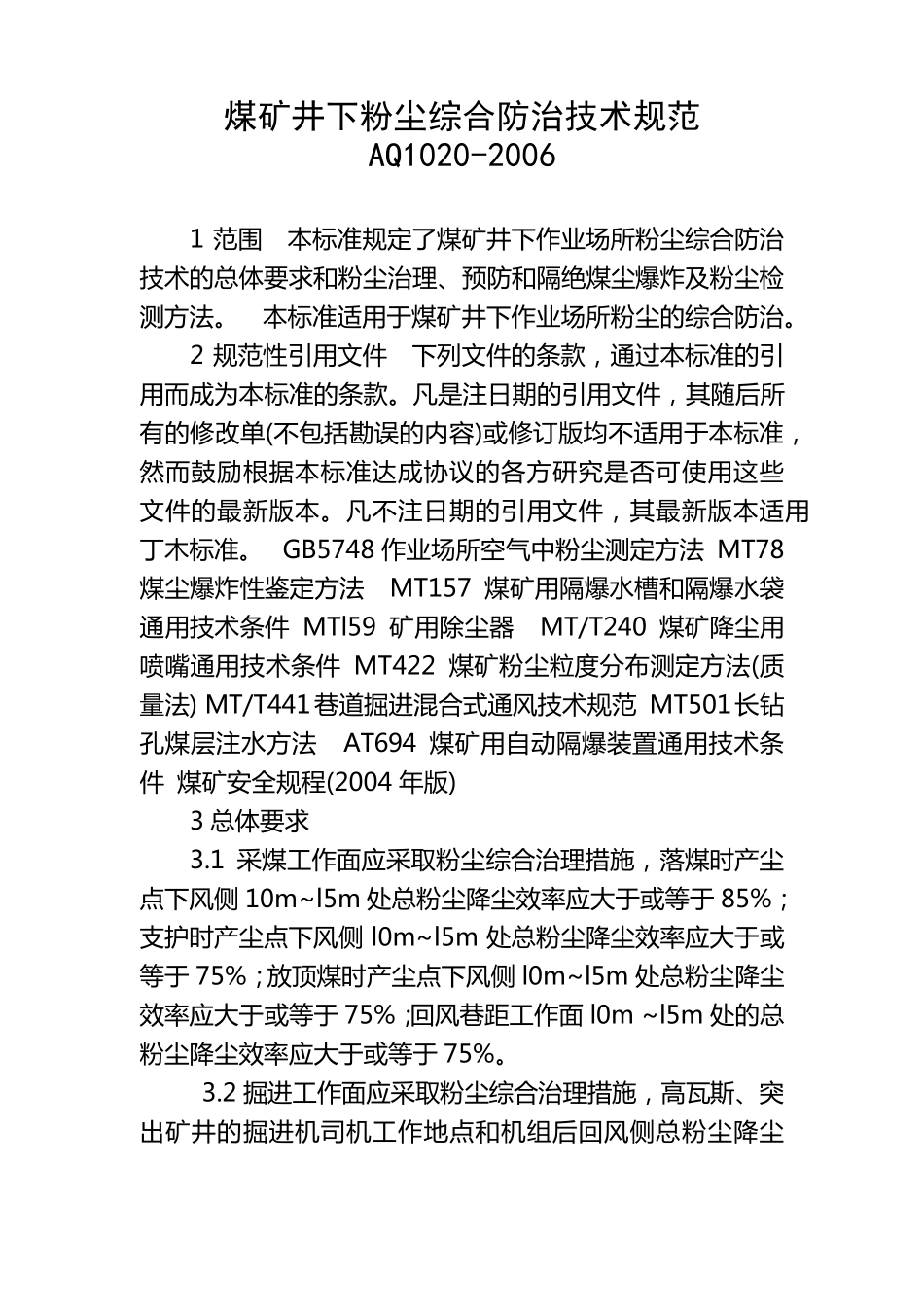 煤矿井下粉尘综合防治技术规范
AQ1020-2006

1 范围　本标准规定了煤矿井下作业场所粉尘综合防治技术的总体要求和粉尘治理、预防和隔绝煤尘爆炸及粉尘检测方法。　本标准适用于煤矿井下作业场所粉尘的综合防治。

2 规范性引用文件　下列文件的条款，通过本标准的引用而成为本标准的条款。凡是注日期的引用文件，其随后所有的修改单(不包括勘误的内容)或修订版均不适用于本标准，然而鼓励根据本标准达成协议的各方研究是否可使用这些文件的最新版本。凡不注日期的引用文件，其最新版本适用丁木标准。　GB5748 作业场所空气中粉尘测定方法 MT78 煤尘爆炸性鉴定方法　MT157 煤矿用隔爆水槽和隔爆水袋通用技术条件 MTl59 矿用除尘器　MT/T240 煤矿降尘用喷嘴通用技术条件 MT422 煤矿粉尘粒度分布测定方法(质量法) MT/T441 巷道掘进混合式通风技术规范 MT501 长钻孔煤层注水方法　AT694 煤矿用自动隔爆装置通用技术条件 煤矿安全规程(2004 年版)

3 总体要求

3.1 采煤工作面应采取粉尘综合治理措施，落煤时产尘点下风侧 10m~l5m 处总粉尘降尘效率应大于或等于 85%；支护时产尘点下风侧 l0m~l5m 处总粉尘降尘效率应大于或等于 75%；放顶煤时产尘点下风侧 l0m~l5m 处总粉尘降尘效率应大于或等于 75% ;回风巷距工作面 l0m ~l5m 处的总粉尘降尘效率应大于或等于 75%。

3.2 掘进工作面应采取粉尘综合治理措施，高瓦斯、突出矿井的掘进机司机工作地点和机组后回风侧总粉尘降尘